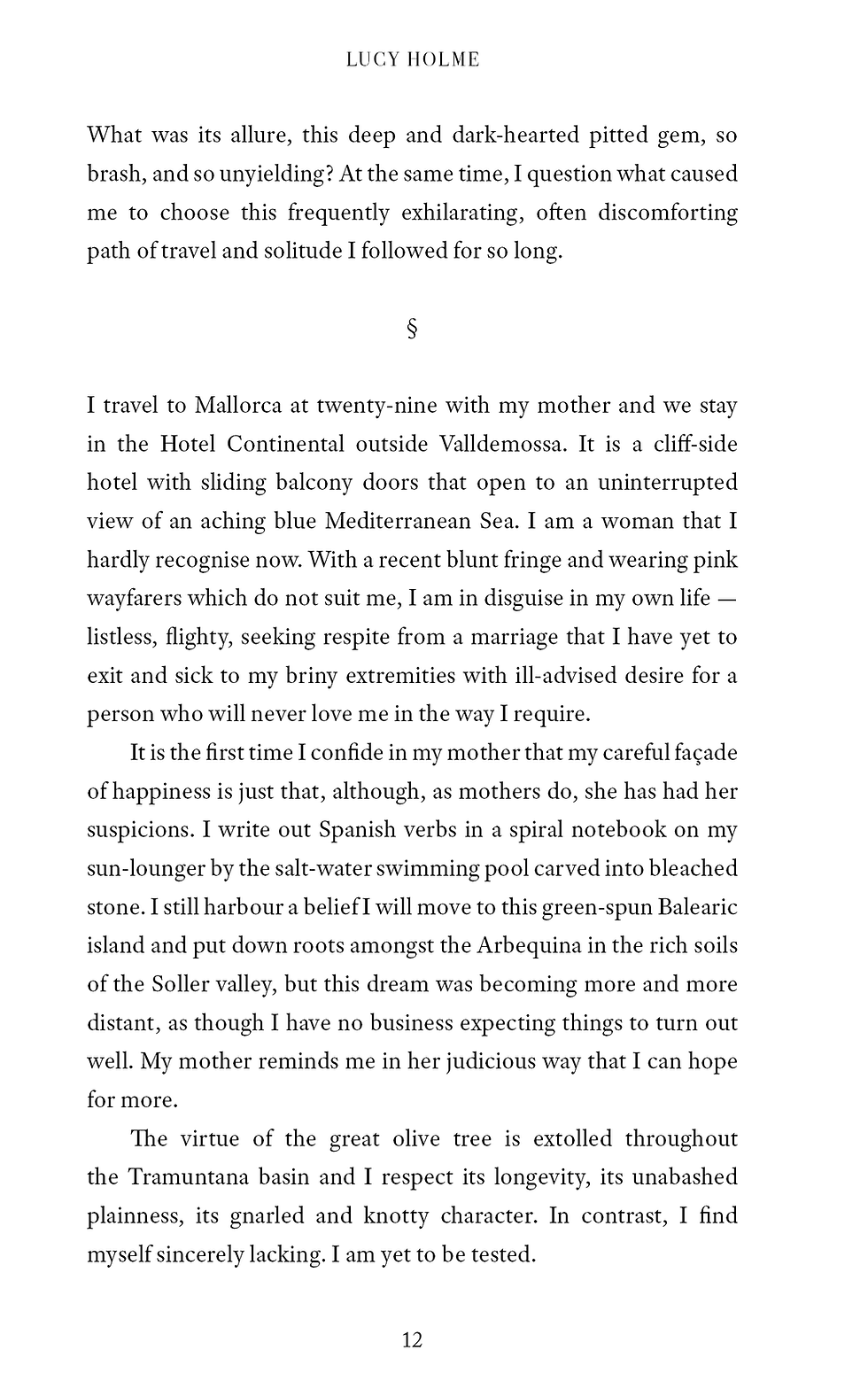 LUCY HOLME

What was its allure, this deep and dark-hearted pitted gem, so brash, and so unyielding? At the same time, I question what caused me to choose this frequently exhilarating, often discomforting path of travel and solitude I followed for so long.

§

I travel to Mallorca at twenty-nine with my mother and we stay in the Hotel Continental outside Valldemossa. It is a cliff-side hotel with sliding balcony doors that open to an uninterrupted view of an aching blue Mediterranean Sea. I am a woman that I hardly recognise now. With a recent blunt fringe and wearing pink wayfarers which do not suit me, I am in disguise in my own life — listless, flighty, seeking respite from a marriage that I have yet to exit and sick to my briny extremities with ill-advised desire for a person who will never love me in the way I require.

It is the first time I confide in my mother that my careful façade of happiness is just that, although, as mothers do, she has had her suspicions. I write out Spanish verbs in a spiral notebook on my sun-lounger by the salt-water swimming pool carved into bleached stone. I still harbour a belief I will move to this green-spun Balearic island and put down roots amongst the Arbequina in the rich soils of the Soller valley, but this dream was becoming more and more distant, as though I have no business expecting things to turn out well. My mother reminds me in her judicious way that I can hope for more.

The virtue of the great olive tree is extolled throughout the Tramuntana basin and I respect its longevity, its unabashed plainness, its gnarled and knotty character. In contrast, I find myself sincerely lacking. I am yet to be tested.

12